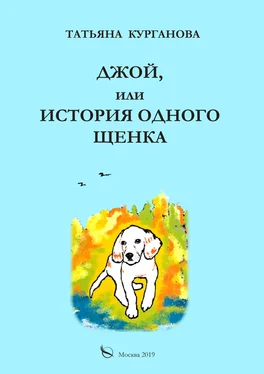 ТАТЬЯНА КУРГАНОВА

ДЖОЙ,
ИЛИ
ИСТОРИЯ ОДНОГО
ЩЕНКА

Москва 2019